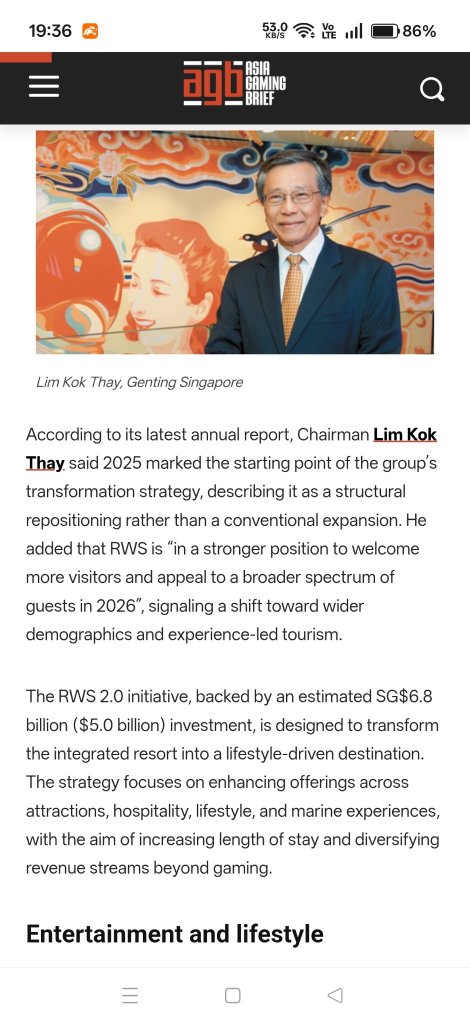 19:36 53.0 KB/S Vo LTE 86%

agb ASIA GAMING BRIEF

Lim Kok Thay, Genting Singapore

According to its latest annual report, Chairman Lim Kok Thay said 2025 marked the starting point of the group's transformation strategy, describing it as a structural repositioning rather than a conventional expansion. He added that RWS is "in a stronger position to welcome more visitors and appeal to a broader spectrum of guests in 2026", signaling a shift toward wider demographics and experience-led tourism.

The RWS 2.0 initiative, backed by an estimated SG$6.8 billion ($5.0 billion) investment, is designed to transform the integrated resort into a lifestyle-driven destination. The strategy focuses on enhancing offerings across attractions, hospitality, lifestyle, and marine experiences, with the aim of increasing length of stay and diversifying revenue streams beyond gaming.

Entertainment and lifestyle